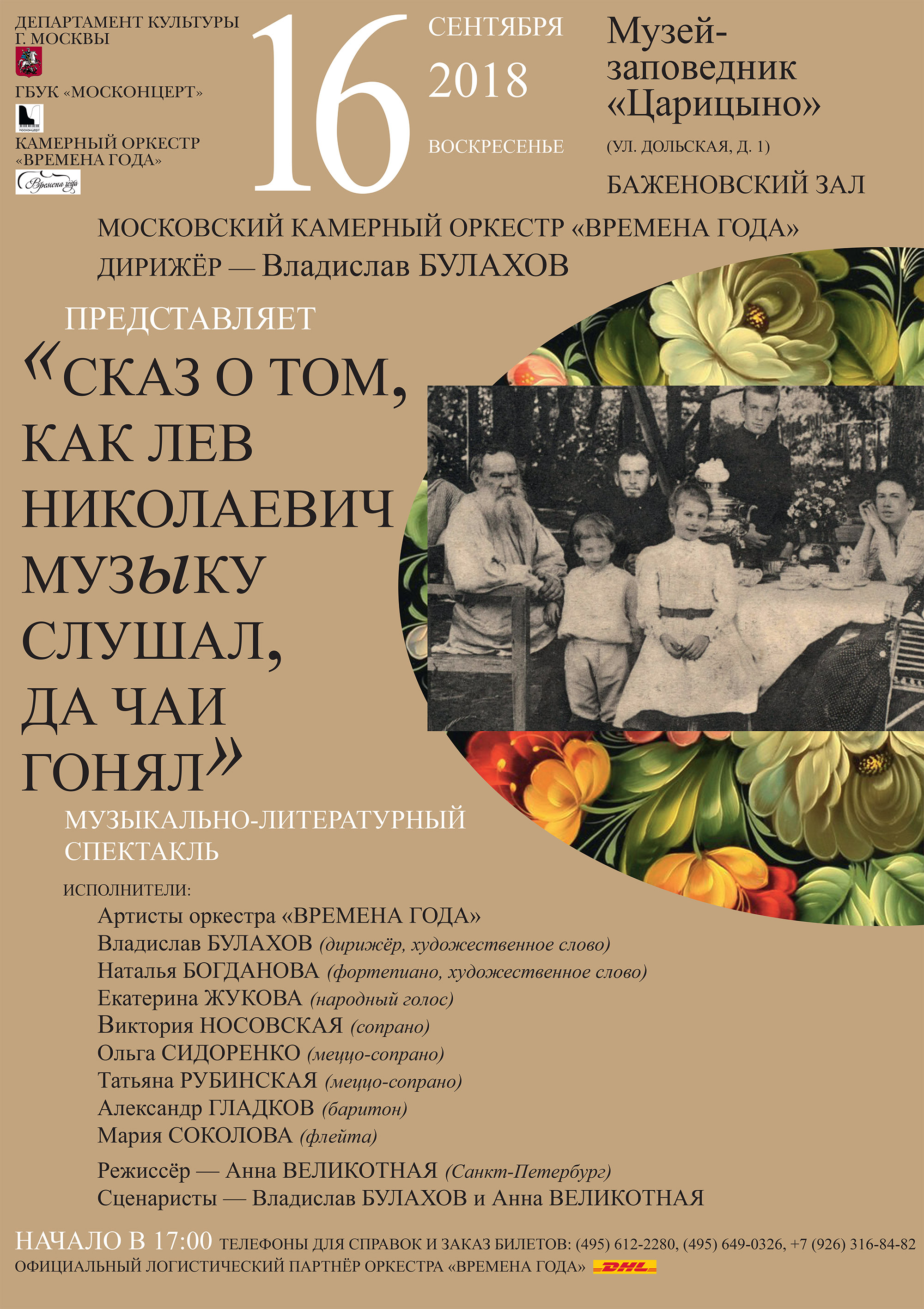 ДЕПАРТАМЕНТ КУЛЬТУРЫ Г. МОСКВЫ

ГБУК «МОСКОНЦЕРТ»

МОСКОНЦЕРТ

КАМЕРНЫЙ ОРКЕСТР «ВРЕМЕНА ГОДА»

Времена года

16

СЕНТЯБРЯ
2018
ВОСКРЕСЕНЬЕ

Музей-заповедник «Царицыно»
(УЛ. ДОЛЬСКАЯ, Д. 1)
БАЖЕНОВСКИЙ ЗАЛ

МОСКОВСКИЙ КАМЕРНЫЙ ОРКЕСТР «ВРЕМЕНА ГОДА»
ДИРИЖЁР — Владислав БУЛАХОВ

ПРЕДСТАВЛЯЕТ

«СКАЗ О ТОМ, КАК ЛЕВ НИКОЛАЕВИЧ МУЗЫКУ СЛУШАЛ, ДА ЧАИ ГОНЯЛ»

МУЗЫКАЛЬНО-ЛИТЕРАТУРНЫЙ СПЕКТАКЛЬ

ИСПОЛНИТЕЛИ:
Артисты оркестра «ВРЕМЕНА ГОДА»
Владислав БУЛАХОВ (дирижёр, художественное слово)
Наталья БОГДАНОВА (фортепиано, художественное слово)
Екатерина ЖУКОВА (народный голос)
Виктория НОСОВСКАЯ (сопрано)
Ольга СИДОРЕНКО (меццо-сопрано)
Татьяна РУБИНСКАЯ (меццо-сопрано)
Александр ГЛАДКОВ (баритон)
Мария СОКОЛОВА (флейта)

Режиссёр — Анна ВЕЛИКОТНАЯ (Санкт-Петербург)
Сценаристы — Владислав БУЛАХОВ и Анна ВЕЛИКОТНАЯ

НАЧАЛО В 17:00 ТЕЛЕФОНЫ ДЛЯ СПРАВОК И ЗАКАЗ БИЛЕТОВ: (495) 612-2280, (495) 649-0326, +7 (926) 316-84-82
ОФИЦИАЛЬНЫЙ ЛОГИСТИЧЕСКИЙ ПАРТНЁР ОРКЕСТРА «ВРЕМЕНА ГОДА» DHL